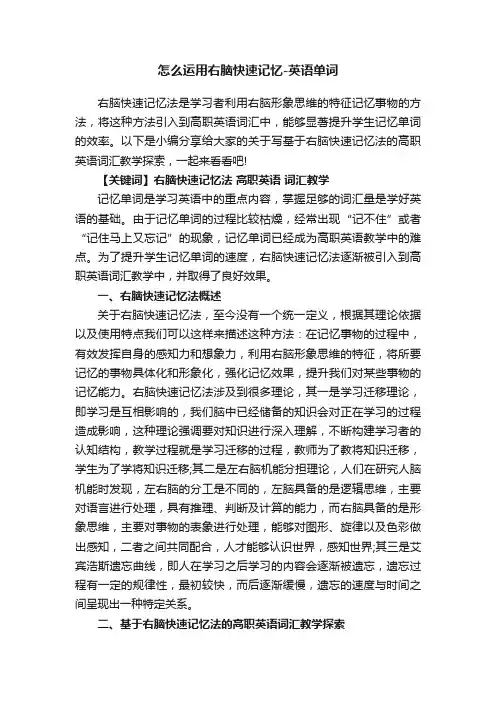 怎么运用右脑快速记忆-英语单词

右脑快速记忆法是学习者利用右脑形象思维的特征记忆事物的方法，将这种方法引入到高职英语词汇中，能够显著提升学生记忆单词的效率。以下是小编分享给大家的关于写基于右脑快速记忆法的高职英语词汇教学探索，一起来看看吧!

【关键词】右脑快速记忆法 高职英语 词汇教学

记忆单词是学习英语中的重点内容，掌握足够的词汇量是学好英语的基础。由于记忆单词的过程比较枯燥，经常出现“记不住”或者“记住马上又忘记”的现象，记忆单词已经成为高职英语教学中的难点。为了提升学生记忆单词的速度，右脑快速记忆法逐渐被引入到高职英语词汇教学中，并取得了良好效果。

一、右脑快速记忆法概述

关于右脑快速记忆法，至今没有一个统一定义，根据其理论依据以及使用特点我们可以这样来描述这种方法：在记忆事物的过程中，有效发挥自身的感知力和想象力，利用右脑形象思维的特征，将所要记忆的事物具体化和形象化，强化记忆效果，提升我们对某些事物的记忆能力。右脑快速记忆法涉及到很多理论，其一是学习迁移理论，即学习是互相影响的，我们脑中已经储备的知识会对正在学习的过程造成影响，这种理论强调要对知识进行深入理解，不断构建学习者的认知结构，教学过程就是学习迁移的过程，教师为了教将知识迁移，学生为了学将知识迁移;其二是左右脑机能分担理论，人们在研究人脑机能时发现，左右脑的分工是不同的，左脑具备的是逻辑思维，主要对语言进行处理，具有推理、判断及计算的能力，而右脑具备的是形象思维，主要对事物的表象进行处理，能够对图形、旋律以及色彩做出感知，二者之间共同配合，人才能够认识世界，感知世界;其三是艾宾浩斯遗忘曲线，即人在学习之后学习的内容会逐渐被遗忘，遗忘过程有一定的规律性，最初较快，而后逐渐缓慢，遗忘的速度与时间之间呈现出一种特定关系。

二、基于右脑快速记忆法的高职英语词汇教学探索